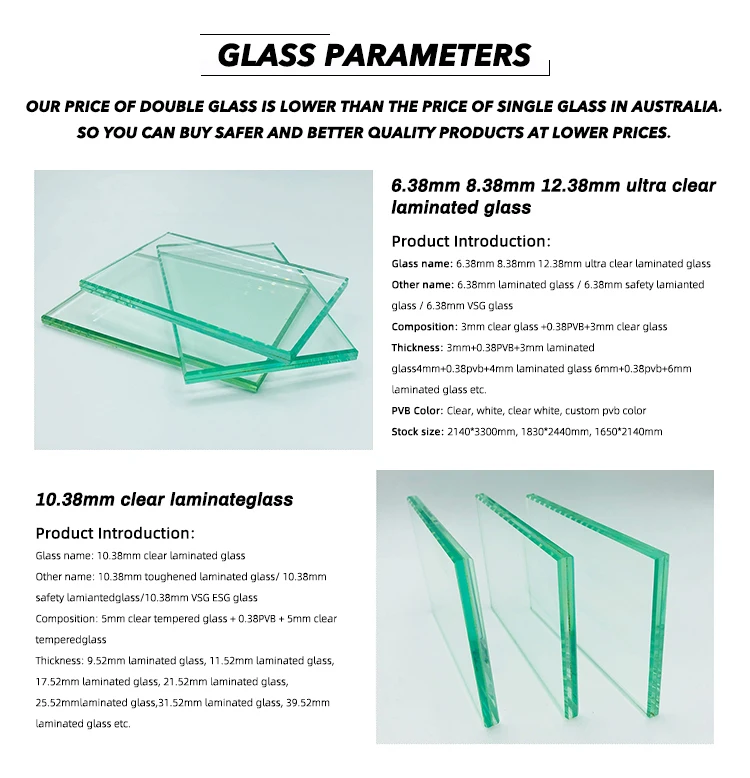 GLASS PARAMETERS

OUR PRICE OF DOUBLE GLASS IS LOWER THAN THE PRICE OF SINGLE GLASS IN AUSTRALIA. SO YOU CAN BUY SAFER AND BETTER QUALITY PRODUCTS AT LOWER PRICES.

6.38mm 8.38mm 12.38mm ultra clear laminated glass

Product Introduction:

Glass name: 6.38mm 8.38mm 12.38mm ultra clear laminated glass

Other name: 6.38mm laminated glass / 6.38mm safety lamianted glass / 6.38mm VSG glass

Composition: 3mm clear glass +0.38PVB+3mm clear glass

Thickness: 3mm+0.38PVB+3mm laminated glass4mm+0.38pvb+4mm laminated glass 6mm+0.38pvb+6mm laminated glass etc.

PVB Color: Clear, white, clear white, custom pvb color

Stock size: 2140*3300mm, 1830*2440mm, 1650*2140mm

10.38mm clear laminateglass

Product Introduction:

Glass name: 10.38mm clear laminated glass

Other name: 10.38mm toughened laminated glass/ 10.38mm safety lamiantedglass/10.38mm VSG ESG glass

Composition: 5mm clear tempered glass + 0.38PVB + 5mm clear temperedglass

Thickness: 9.52mm laminated glass, 11.52mm laminated glass, 17.52mm laminated glass, 21.52mm laminated glass, 25.52mmlaminated glass,31.52mm laminated glass, 39.52mm laminated glass etc.